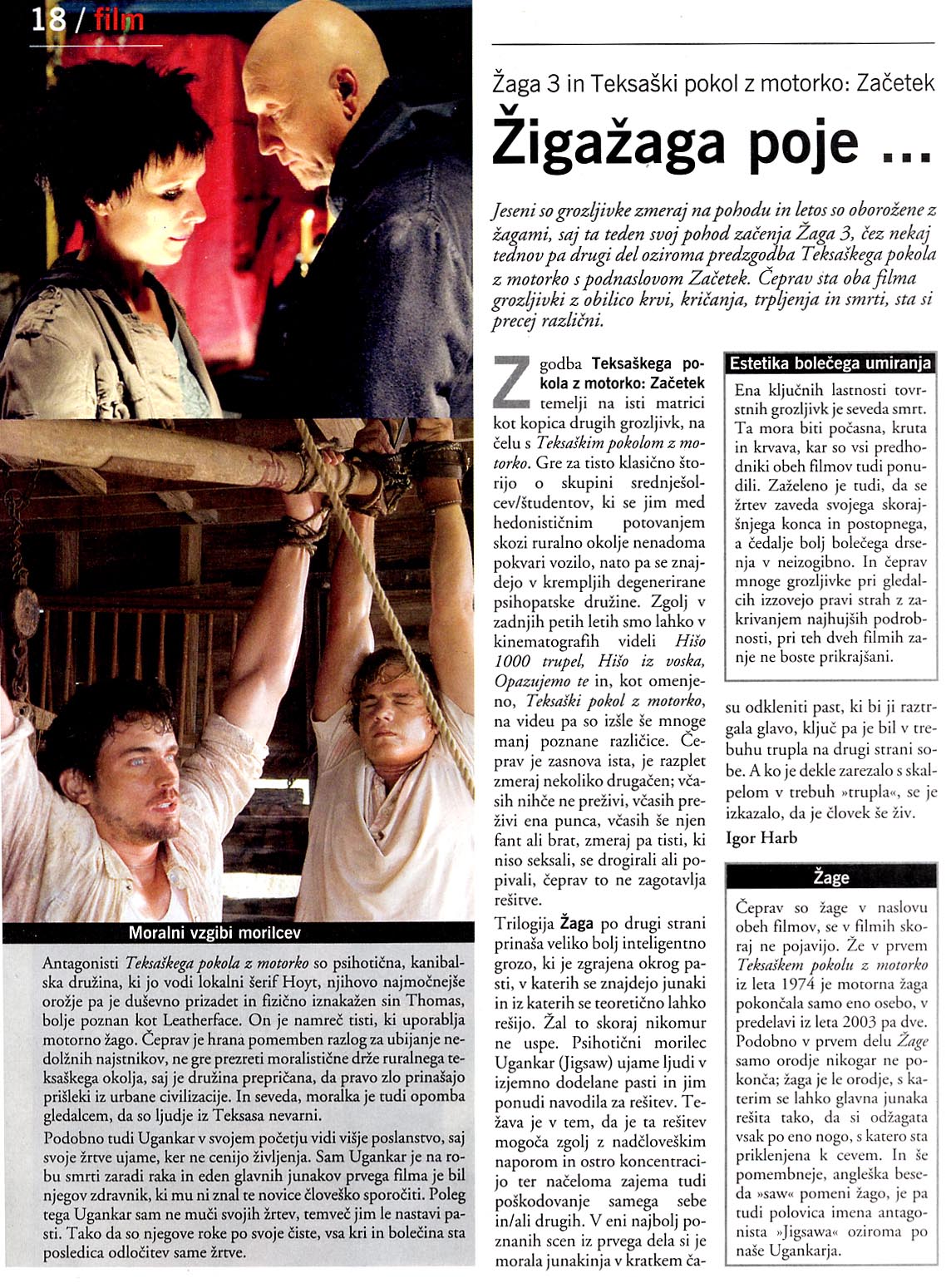 18 / film

Žaga 3 in Teksaški pokol z motorko: Začetek

Žigažaga poje ...

Jeseni so grozljivke zmeraj na pohodu in letos so oborožene z žagami, saj ta teden svoj pohod začenja Žaga 3, čez nekaj tednov pa drugi del oziroma predzgodba Teksaškega pokola z motorko s podnaslovom Začetek. Čeprav sta oba filma grozljivki z obilico krvi, kričanja, trpljenja in smrti, sta si precej različni.

Zgodba Teksaškega pokola z motorko: Začetek temelji na isti matrici kot kopica drugih grozljivk, na čelu s Teksaškim pokolom z motorko. Gre za tisto klasično štorijo o skupini srednješolcev/študentov, ki se jim med hedonističnim potovanjem skozi ruralno okolje nenadoma pokvari vozilo, nato pa se znajdejo v krempljih degenerirane psihopatske družine. Zgolj v zadnjih petih letih smo lahko v kinematografih videli Hišo 1000 trupel, Hišo iz voska, Opazujemo te in, kot omenjeno, Teksaški pokol z motorko, na videu pa so izšle še mnoge manj poznane različice. Čeprav je zasnova ista, je razplet zmeraj nekoliko drugačen; včasih nihče ne preživi, včasih preživi ena punca, včasih še njen fant ali brat, zmeraj pa tisti, ki niso seksali, se drogirali ali popivali, čeprav to ne zagotavlja rešitve.

Trilogija Žaga po drugi strani prinaša veliko bolj inteligentno grozo, ki je zgrajena okrog pasti, v katerih se znajdejo junaki in iz katerih se teoretično lahko rešijo. Žal to skoraj nikomur ne uspe. Psihotični morilec Ugankar (Jigsaw) ujame ljudi v izjemno dodelane pasti in jim ponudi navodila za rešitev. Težava je v tem, da je ta rešitev mogoča zgolj z nadčloveškim naporom in ostro koncentracijo ter načeloma zajema tudi poškodovanje samega sebe in/ali drugih. V eni najbolj poznanih scen iz prvega dela si je morala junakinja v kratkem času odkleniti past, ki bi ji raztrgala glavo, ključ pa je bil v trebuhu trupla na drugi strani sobe. A ko je dekle zarezalo s skalpelom v trebuh »trupla«, se je izkazalo, da je človek še živ.

Igor Harb

Estetika bolečega umiranja

Ena ključnih lastnosti tovrstnih grozljivk je seveda smrt. Ta mora biti počasna, kruta in krvava, kar so vsi predhodniki obeh filmov tudi ponudili. Zaželeno je tudi, da se žrtev zaveda svojega skorajšnjega konca in postopnega, a čedalje bolj bolečega drsenja v neizogibno. In čeprav mnoge grozljivke pri gledalcih izzovejo pravi strah z zakrivanjem najhujših podrobnosti, pri teh dveh filmih zanje ne boste prikrajšani.

Žage

Čeprav so žage v naslovu obeh filmov, se v filmih skoraj ne pojavijo. Že v prvem Teksaškem pokolu z motorko iz leta 1974 je motorna žaga pokončala samo eno osebo, v predelavi iz leta 2003 pa dve. Podobno v prvem delu Žage samo orodje nikogar ne pokonča; žaga je le orodje, s katerim se lahko glavna junaka rešita tako, da si odžagata vsak po eno nogo, s katero sta priklenjena k cevem. In še pomembneje, angleška beseda »saw« pomeni žago, je pa tudi polovica imena antagonista »Jigsawa« oziroma po naše Ugankarja.

Moralni vzgibi morilcev

Antagonisti Teksaškega pokola z motorko so psihotična, kanibalska družina, ki jo vodi lokalni šerif Hoyt, njihovo najmočnejše orožje pa je duševno prizadet in fizično iznakažen sin Thomas, bolje poznan kot Leatherface. On je namreč tisti, ki uporablja motorno žago. Čeprav je hrana pomemben razlog za ubijanje nedolžnih najstnikov, ne gre prezreti moralistične drže ruralnega teksaškega okolja, saj je družina prepričana, da pravo zlo prinašajo prišleki iz urbane civilizacije. In seveda, moralka je tudi opomba gledalcem, da so ljudje iz Teksasa nevarni.

Podobno tudi Ugankar v svojem početju vidi višje poslanstvo, saj svoje žrtve ujame, ker ne cenijo življenja. Sam Ugankar je na robu smrti zaradi raka in eden glavnih junakov prvega filma je bil njegov zdravnik, ki mu ni znal te novice človeško sporočiti. Poleg tega Ugankar sam ne muči svojih žrtev, temveč jim le nastavi pasti. Tako da so njegove roke po svoje čiste, vsa kri in bolečina sta posledica odločitev same žrtve.